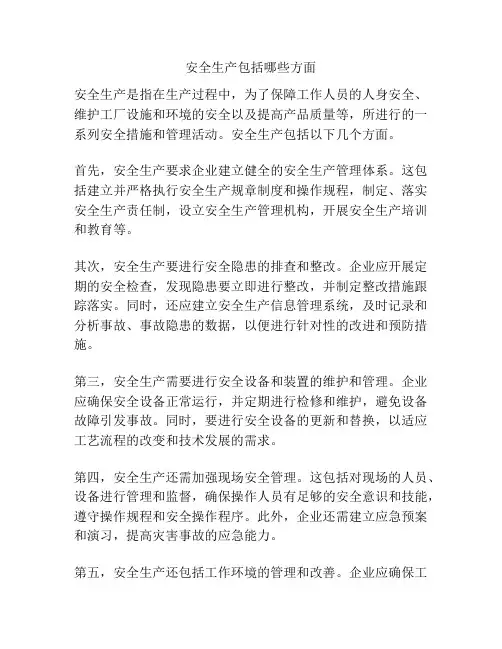 安全生产包括哪些方面

安全生产是指在生产过程中，为了保障工作人员的人身安全、维护工厂设施和环境的安全以及提高产品质量等，所进行的一系列安全措施和管理活动。安全生产包括以下几个方面。

首先，安全生产要求企业建立健全的安全生产管理体系。这包括建立并严格执行安全生产规章制度和操作规程，制定、落实安全生产责任制，设立安全生产管理机构，开展安全生产培训和教育等。

其次，安全生产要进行安全隐患的排查和整改。企业应开展定期的安全检查，发现隐患要立即进行整改，并制定整改措施跟踪落实。同时，还应建立安全生产信息管理系统，及时记录和分析事故、事故隐患的数据，以便进行针对性的改进和预防措施。

第三，安全生产需要进行安全设备和装置的维护和管理。企业应确保安全设备正常运行，并定期进行检修和维护，避免设备故障引发事故。同时，要进行安全设备的更新和替换，以适应工艺流程的改变和技术发展的需求。

第四，安全生产还需加强现场安全管理。这包括对现场的人员、设备进行管理和监督，确保操作人员有足够的安全意识和技能，遵守操作规程和安全操作程序。此外，企业还需建立应急预案和演习，提高灾害事故的应急能力。

第五，安全生产还包括工作环境的管理和改善。企业应确保工